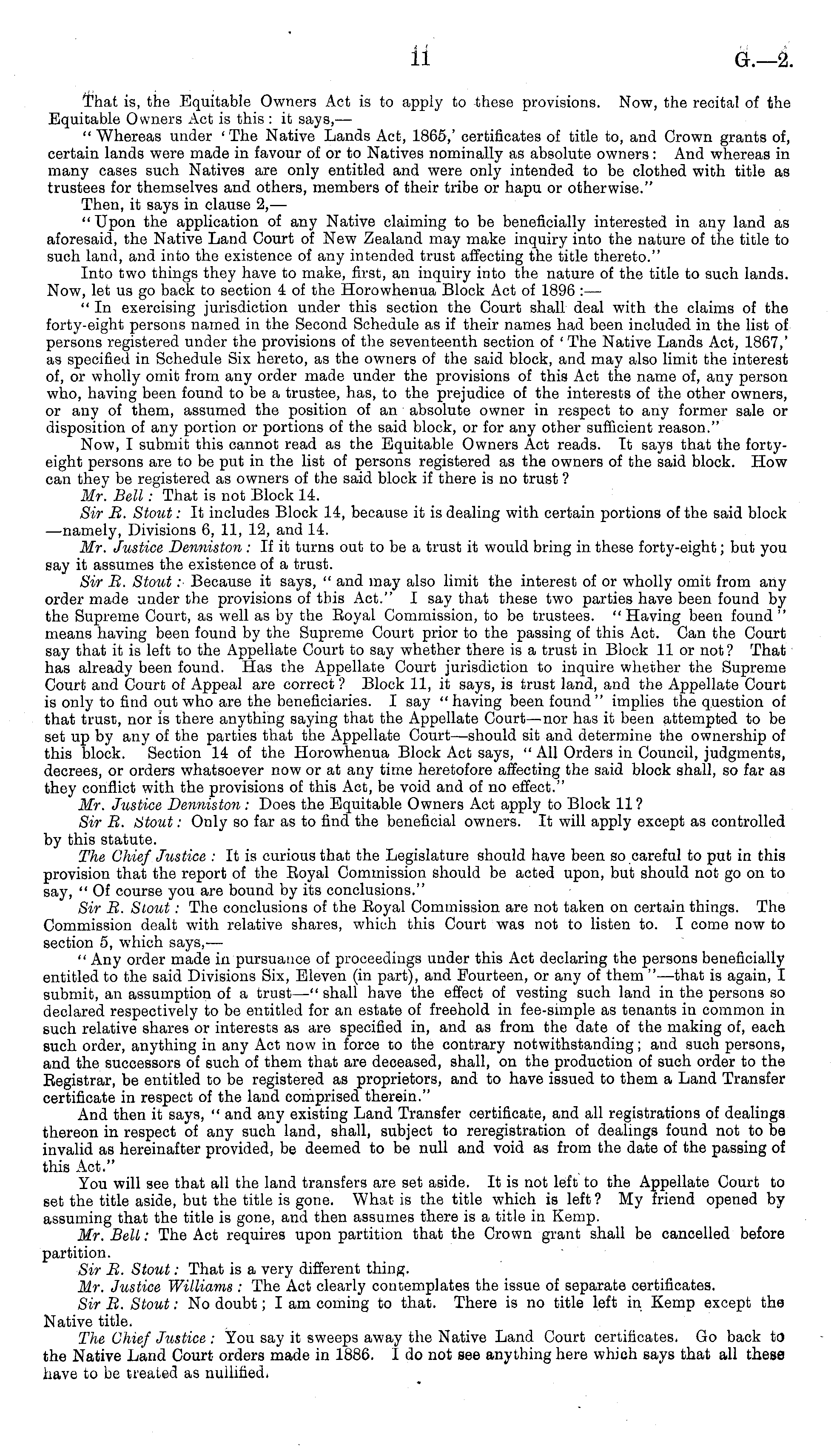 11 G.—2.

That is, the Equitable Owners Act is to apply to these provisions. Now, the recital of the Equitable Owners Act is this: it says,—

"Whereas under 'The Native Lands Act, 1865,' certificates of title to, and Crown grants of, certain lands were made in favour of or to Natives nominally as absolute owners: And whereas in many cases such Natives are only entitled and were only intended to be clothed with title as trustees for themselves and others, members of their tribe or hapu or otherwise."

Then, it says in clause 2,—

"Upon the application of any Native claiming to be beneficially interested in any land as aforesaid, the Native Land Court of New Zealand may make inquiry into the nature of the title to such land, and into the existence of any intended trust affecting the title thereto."

Into two things they have to make, first, an inquiry into the nature of the title to such lands. Now, let us go back to section 4 of the Horowhenua Block Act of 1896:—

"In exercising jurisdiction under this section the Court shall deal with the claims of the forty-eight persons named in the Second Schedule as if their names had been included in the list of persons registered under the provisions of the seventeenth section of 'The Native Lands Act, 1867,' as specified in Schedule Six hereto, as the owners of the said block, and may also limit the interest of, or wholly omit from any order made under the provisions of this Act the name of, any person who, having been found to be a trustee, has, to the prejudice of the interests of the other owners, or any of them, assumed the position of an absolute owner in respect to any former sale or disposition of any portion or portions of the said block, or for any other sufficient reason."

Now, I submit this cannot read as the Equitable Owners Act reads. It says that the forty-eight persons are to be put in the list of persons registered as the owners of the said block. How can they be registered as owners of the said block if there is no trust?

Mr. Bell: That is not Block 14.

Sir R. Stout: It includes Block 14, because it is dealing with certain portions of the said block —namely, Divisions 6, 11, 12, and 14.

Mr. Justice Denniston: If it turns out to be a trust it would bring in these forty-eight; but you say it assumes the existence of a trust.

Sir R. Stout: Because it says, "and may also limit the interest of or wholly omit from any order made under the provisions of this Act." I say that these two parties have been found by the Supreme Court, as well as by the Royal Commission, to be trustees. "Having been found" means having been found by the Supreme Court prior to the passing of this Act. Can the Court say that it is left to the Appellate Court to say whether there is a trust in Block 11 or not? That has already been found. Has the Appellate Court jurisdiction to inquire whether the Supreme Court and Court of Appeal are correct? Block 11, it says, is trust land, and the Appellate Court is only to find out who are the beneficiaries. I say "having been found" implies the question of that trust, nor is there anything saying that the Appellate Court—nor has it been attempted to be set up by any of the parties that the Appellate Court—should sit and determine the ownership of this block. Section 14 of the Horowhenua Block Act says, "All Orders in Council, judgments, decrees, or orders whatsoever now or at any time heretofore affecting the said block shall, so far as they conflict with the provisions of this Act, be void and of no effect."

Mr. Justice Denniston: Does the Equitable Owners Act apply to Block 11?

Sir R. Stout: Only so far as to find the beneficial owners. It will apply except as controlled by this statute.

The Chief Justice: It is curious that the Legislature should have been so careful to put in this provision that the report of the Royal Commission should be acted upon, but should not go on to say, "Of course you are bound by its conclusions."

Sir R. Stout: The conclusions of the Royal Commission are not taken on certain things. The Commission dealt with relative shares, which this Court was not to listen to. I come now to section 5, which says,—

"Any order made in pursuance of proceedings under this Act declaring the persons beneficially entitled to the said Divisions Six, Eleven (in part), and Fourteen, or any of them"—that is again, I submit, an assumption of a trust—"shall have the effect of vesting such land in the persons so declared respectively to be entitled for an estate of freehold in fee-simple as tenants in common in such relative shares or interests as are specified in, and as from the date of the making of, each such order, anything in any Act now in force to the contrary notwithstanding; and such persons, and the successors of such of them that are deceased, shall, on the production of such order to the Registrar, be entitled to be registered as proprietors, and to have issued to them a Land Transfer certificate in respect of the land comprised therein."

And then it says, "and any existing Land Transfer certificate, and all registrations of dealings thereon in respect of any such land, shall, subject to reregistration of dealings found not to be invalid as hereinafter provided, be deemed to be null and void as from the date of the passing of this Act."

You will see that all the land transfers are set aside. It is not left to the Appellate Court to set the title aside, but the title is gone. What is the title which is left? My friend opened by assuming that the title is gone, and then assumes there is a title in Kemp.

Mr. Bell: The Act requires upon partition that the Crown grant shall be cancelled before partition.

Sir R. Stout: That is a very different thing.

Mr. Justice Williams: The Act clearly contemplates the issue of separate certificates.

Sir R. Stout: No doubt; I am coming to that. There is no title left in Kemp except the Native title.

The Chief Justice: You say it sweeps away the Native Land Court certificates. Go back to the Native Land Court orders made in 1886. I do not see anything here which says that all these have to be treated as nullified.